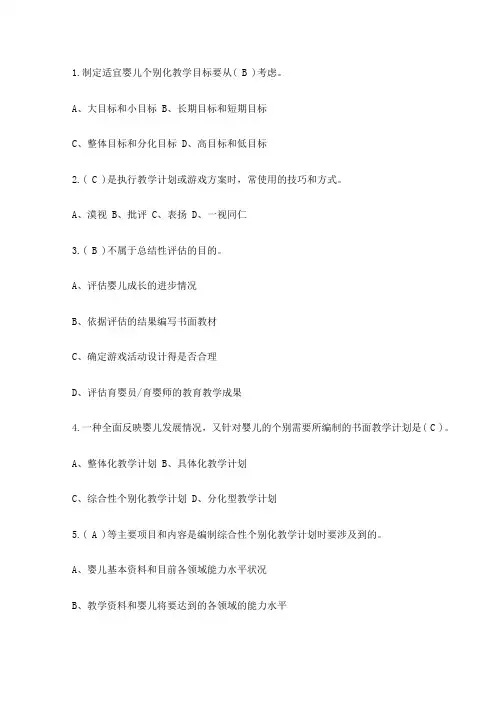 1.制定适宜婴儿个别化教学目标要从（ B ）考虑。

A、大目标和小目标 B、长期目标和短期目标

C、整体目标和分化目标 D、高目标和低目标

2.（ C ）是执行教学计划或游戏方案时，常使用的技巧和方式。

A、漠视 B、批评 C、表扬 D、一视同仁

3.（ B ）不属于总结性评估的目的。

A、评估婴儿成长的进步情况

B、依据评估的结果编写书面教材

C、确定游戏活动设计得是否合理

D、评估育婴员/育婴师的教育教学成果

4.一种全面反映婴儿发展情况，又针对婴儿的个别需要所编制的书面教学计划是（ C ）。

A、整体化教学计划 B、具体化教学计划

C、综合性个别化教学计划 D、分化型教学计划

5.（ A ）等主要项目和内容是编制综合性个别化教学计划时要涉及到的。

A、婴儿基本资料和目前各领域能力水平状况

B、教学资料和婴儿将要达到的各领域的能力水平